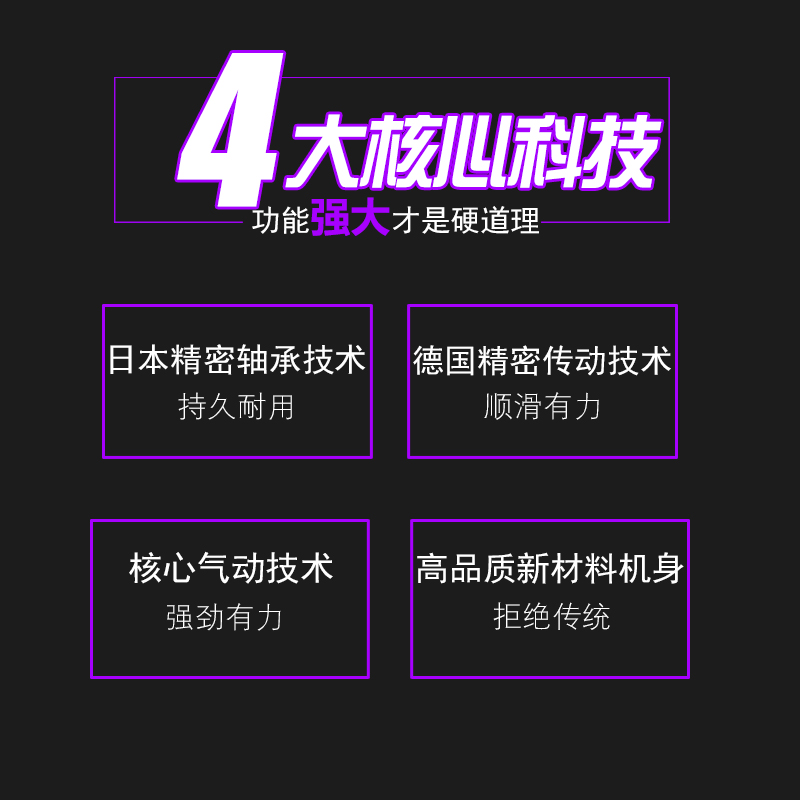 4大核心科技
功能强大才是硬道理

日本精密轴承技术
持久耐用

德国精密传动技术
顺滑有力

核心气动技术
强劲有力

高品质新材料机身
拒绝传统